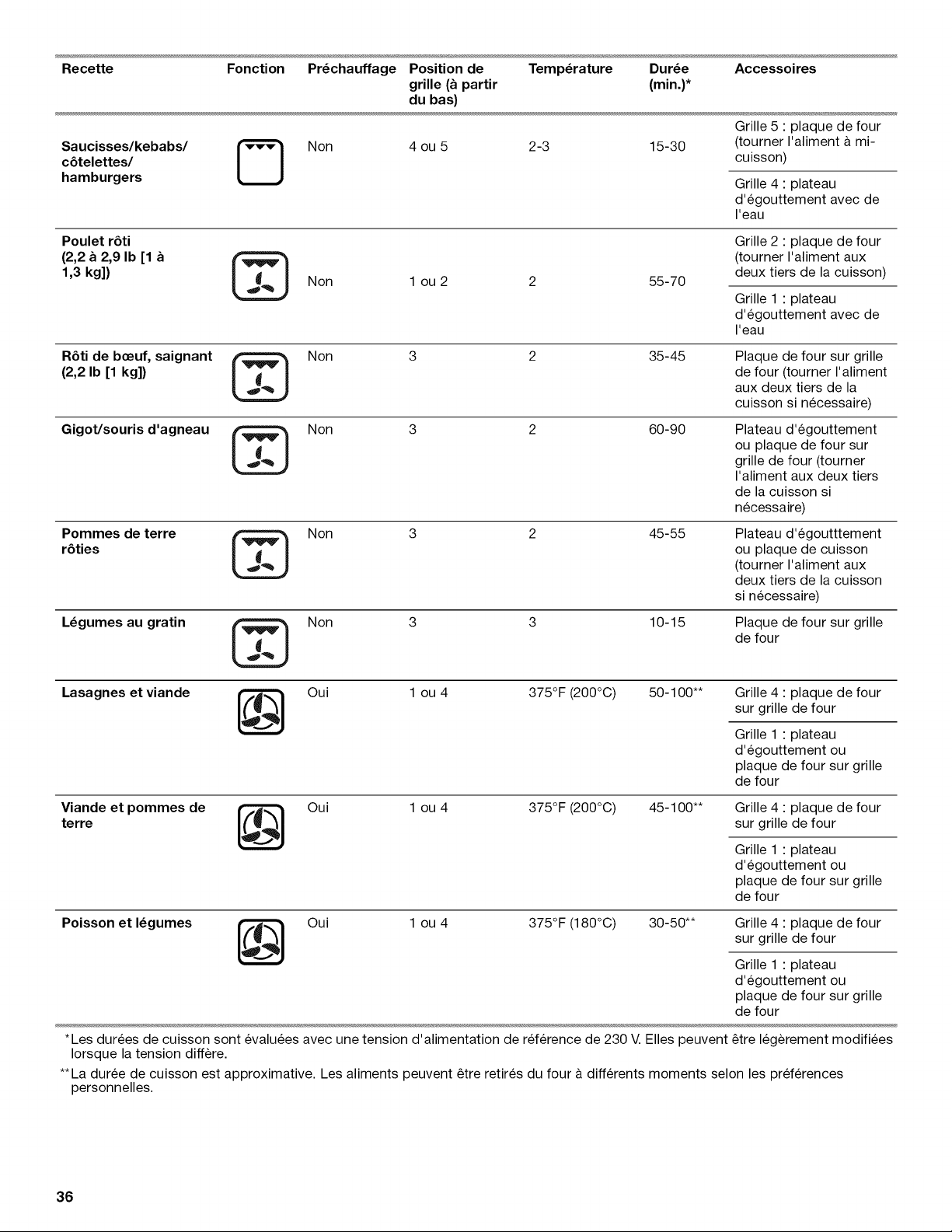 | Recette | Fonction | Préchauffage | Position de grille (à partir du bas) | Température | Durée (min.)* | Accessoires |
|---|---|---|---|---|---|---|
| Saucisses/kebabs/ côtelettes/ hamburgers | | Non | 4 ou 5 | 2-3 | 15-30 | Grille 5 : plaque de four (tourner l'aliment à mi-cuisson) |
| | | | | | | Grille 4 : plateau d'égouttement avec de l'eau |
| Poulet rôti (2,2 à 2,9 lb [1 à 1,3 kg]) | | Non | 1 ou 2 | 2 | 55-70 | Grille 2 : plaque de four (tourner l'aliment aux deux tiers de la cuisson) |
| | | | | | | Grille 1 : plateau d'égouttement avec de l'eau |
| Rôti de bœuf, saignant (2,2 lb [1 kg]) | | Non | 3 | 2 | 35-45 | Plaque de four sur grille de four (tourner l'aliment aux deux tiers de la cuisson si nécessaire) |
| Gigot/souris d'agneau | | Non | 3 | 2 | 60-90 | Plateau d'égouttement ou plaque de four sur grille de four (tourner l'aliment aux deux tiers de la cuisson si nécessaire) |
| Pommes de terre rôties | | Non | 3 | 2 | 45-55 | Plateau d'égoutttement ou plaque de cuisson (tourner l'aliment aux deux tiers de la cuisson si nécessaire) |
| Légumes au gratin | | Non | 3 | 3 | 10-15 | Plaque de four sur grille de four |
| Lasagnes et viande | | Oui | 1 ou 4 | 375°F (200°C) | 50-100** | Grille 4 : plaque de four sur grille de four |
| | | | | | | Grille 1 : plateau d'égouttement ou plaque de four sur grille de four |
| Viande et pommes de terre | | Oui | 1 ou 4 | 375°F (200°C) | 45-100** | Grille 4 : plaque de four sur grille de four |
| | | | | | | Grille 1 : plateau d'égouttement ou plaque de four sur grille de four |
| Poisson et légumes | | Oui | 1 ou 4 | 375°F (180°C) | 30-50** | Grille 4 : plaque de four sur grille de four |
| | | | | | | Grille 1 : plateau d'égouttement ou plaque de four sur grille de four |

*Les durées de cuisson sont évaluées avec une tension d'alimentation de référence de 230 V. Elles peuvent être légèrement modifiées lorsque la tension diffère.

**La durée de cuisson est approximative. Les aliments peuvent être retirés du four à différents moments selon les préférences personnelles.

36